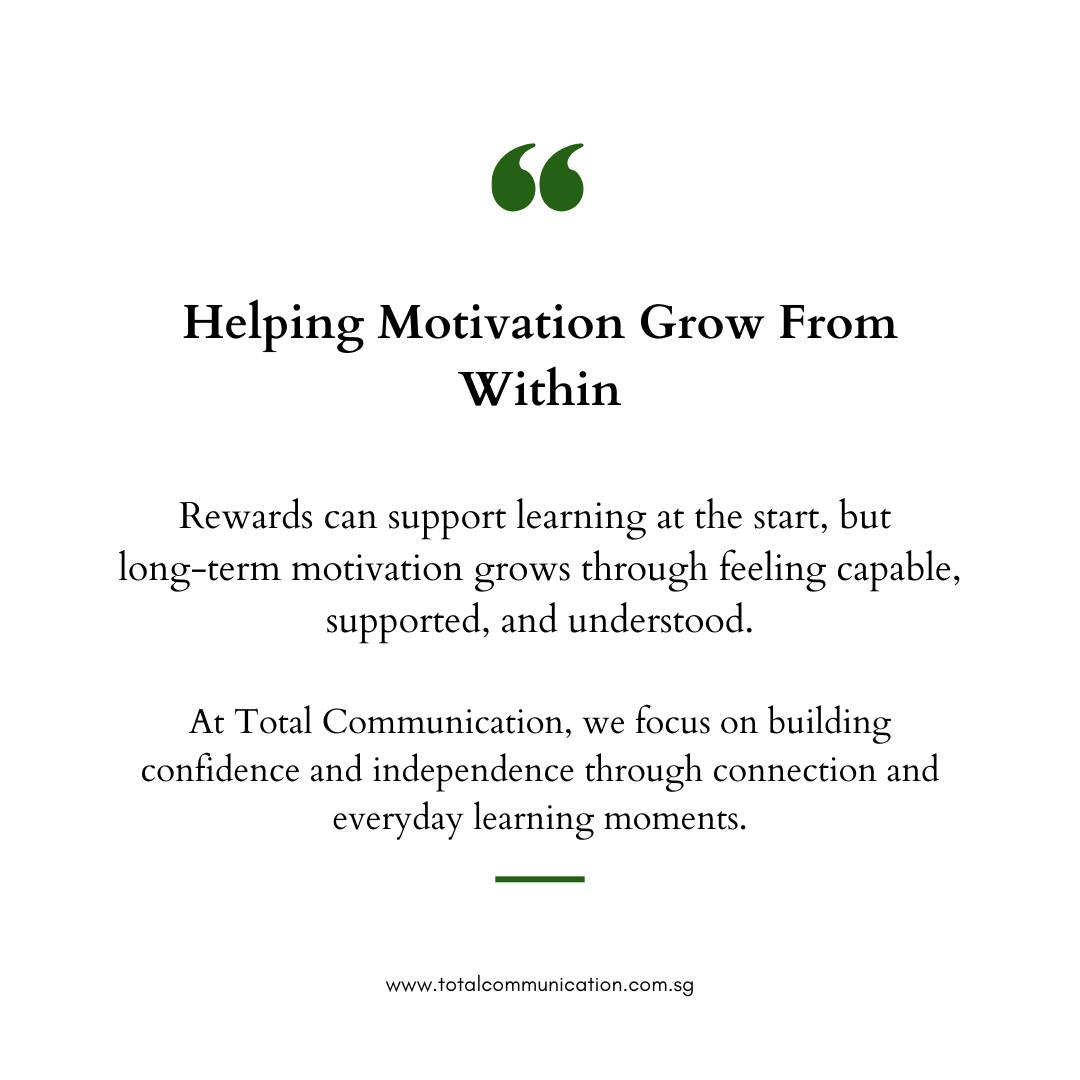 “

Helping Motivation Grow From Within

Rewards can support learning at the start, but long-term motivation grows through feeling capable, supported, and understood.

At Total Communication, we focus on building confidence and independence through connection and everyday learning moments.

www.totalcommunication.com.sg